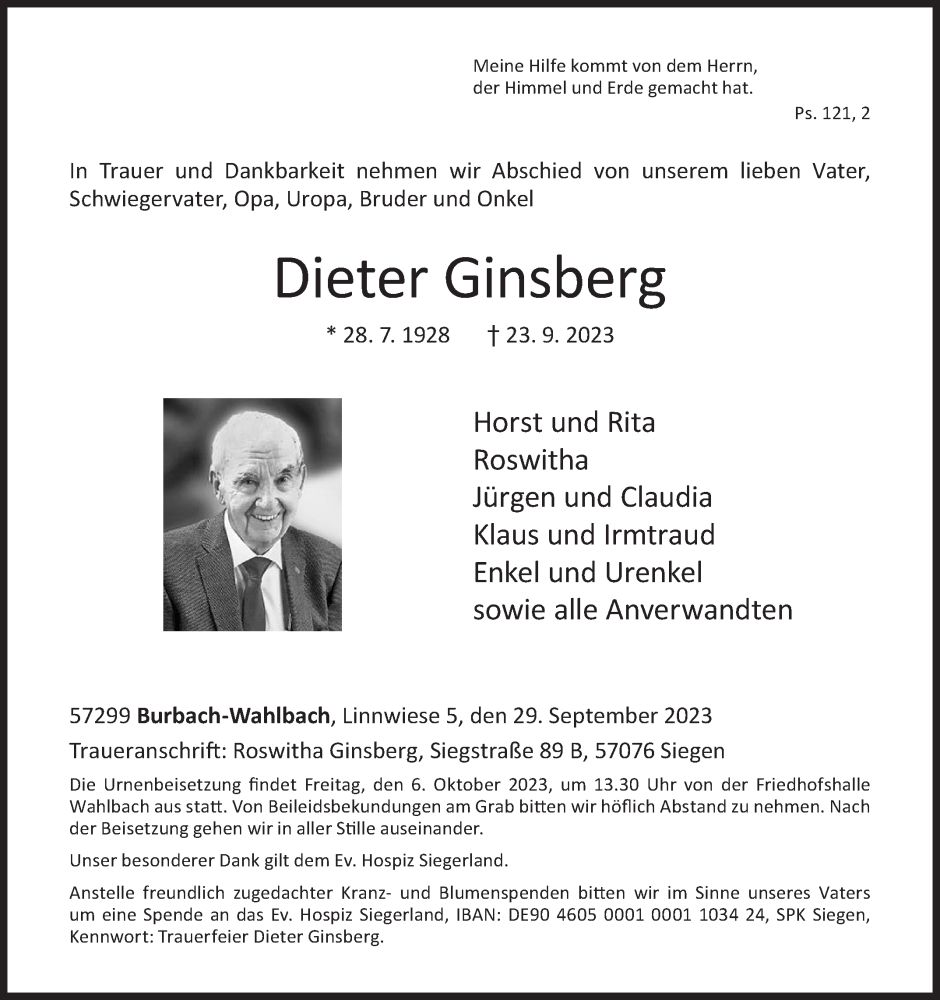 Meine Hilfe kommt von dem Herrn,
der Himmel und Erde gemacht hat.

Ps. 121, 2

In Trauer und Dankbarkeit nehmen wir Abschied von unserem lieben Vater, Schwiegervater, Opa, Uropa, Bruder und Onkel

Dieter Ginsberg

* 28. 7. 1928 † 23. 9. 2023

Horst und Rita
Roswitha
Jürgen und Claudia
Klaus und Irmtraud
Enkel und Urenkel
sowie alle Anverwandten

57299 Burbach-Wahlbach, Linnwiese 5, den 29. September 2023

Traueranschrift: Roswitha Ginsberg, Siegstraße 89 B, 57076 Siegen

Die Urnenbeisetzung findet Freitag, den 6. Oktober 2023, um 13.30 Uhr von der Friedhofshalle Wahlbach aus statt. Von Beileidsbekundungen am Grab bitten wir höflich Abstand zu nehmen. Nach der Beisetzung gehen wir in aller Stille auseinander.

Unser besonderer Dank gilt dem Ev. Hospiz Siegerland.

Anstelle freundlich zugedachter Kranz- und Blumenspenden bitten wir im Sinne unseres Vaters um eine Spende an das Ev. Hospiz Siegerland, IBAN: DE90 4605 0001 0001 1034 24, SPK Siegen, Kennwort: Trauerfeier Dieter Ginsberg.